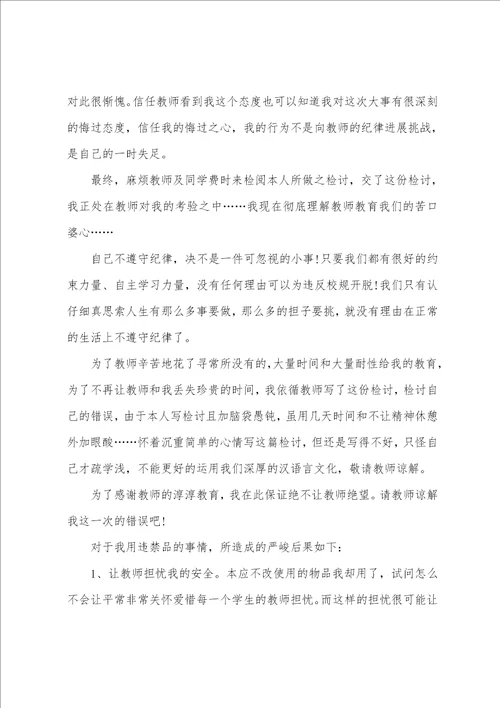 对此很惭愧。信任教师看到我这个态度也可以知道我对这次大事有很深刻的悔过态度，信任我的悔过之心，我的行为不是向教师的纪律进展挑战，是自己的一时失足。

最终，麻烦教师及同学费时来检阅本人所做之检讨，交了这份检讨，我正处在教师对我的考验之中……我现在彻底理解教师教育我们的苦口婆心……

自己不遵守纪律，决不是一件可忽视的小事!只要我们都有很好的约束力量、自主学习力量，没有任何理由可以为违反校规开脱!我们只有认仔细真思索人生有那么多事要做，那么多的担子要挑，就没有理由在正常的生活上不遵守纪律了。

为了教师辛苦地花了寻常所没有的,大量时间和大量耐性给我的教育,为了不再让教师和我丢失珍贵的时间，我依循教师写了这份检讨，检讨自己的错误，由于本人写检讨且加脑袋愚钝，虽用几天时间和不让精神休憩外加眼酸……怀着沉重简单的心情写这篇检讨，但还是写得不好，只怪自己才疏学浅，不能更好的运用我们深厚的汉语言文化，敬请教师谅解。

为了感谢教师的淳淳教育，我在此保证绝不让教师绝望。请教师谅解我这一次的错误吧!

对于我用违禁品的事情，所造成的严峻后果如下：

1、让教师担忧我的安全。本应不改使用的物品我却用了，试问怎么不会让平常非常关怀爱惜每一个学生的教师担忧。而这样的担忧很可能让